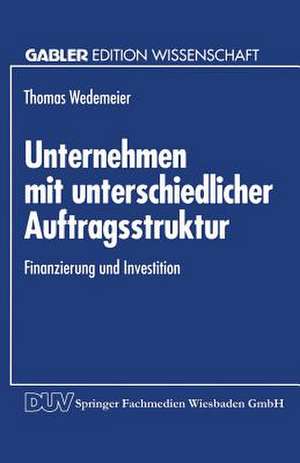 GABLER EDITION WISSENSCHAFT

Thomas Wedemeier

Unternehmen mit unterschiedlicher Auftragsstruktur

Finanzierung und Investition

DUV Springer Fachmedien Wiesbaden GmbH